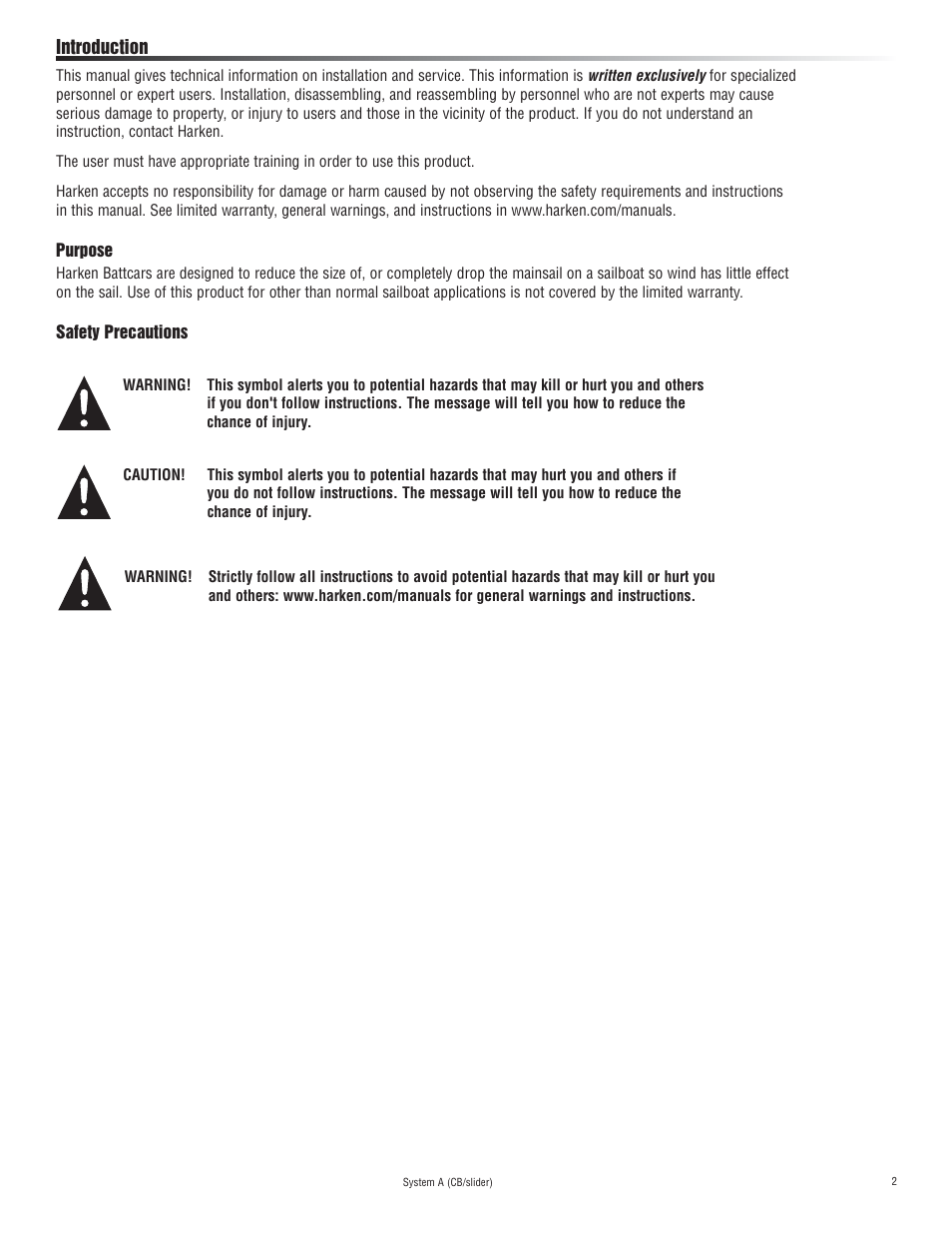 Introduction

This manual gives technical information on installation and service. This information is written exclusively for specialized personnel or expert users. Installation, disassembling, and reassembling by personnel who are not experts may cause serious damage to property, or injury to users and those in the vicinity of the product. If you do not understand an instruction, contact Harken.

The user must have appropriate training in order to use this product.

Harken accepts no responsibility for damage or harm caused by not observing the safety requirements and instructions in this manual. See limited warranty, general warnings, and instructions in www.harken.com/manuals.

Purpose

Harken Battcars are designed to reduce the size of, or completely drop the mainsail on a sailboat so wind has little effect on the sail. Use of this product for other than normal sailboat applications is not covered by the limited warranty.

Safety Precautions

WARNING! This symbol alerts you to potential hazards that may kill or hurt you and others if you don't follow instructions. The message will tell you how to reduce the chance of injury.

CAUTION! This symbol alerts you to potential hazards that may hurt you and others if you do not follow instructions. The message will tell you how to reduce the chance of injury.

WARNING! Strictly follow all instructions to avoid potential hazards that may kill or hurt you and others: www.harken.com/manuals for general warnings and instructions.

System A (CB/slider)

2